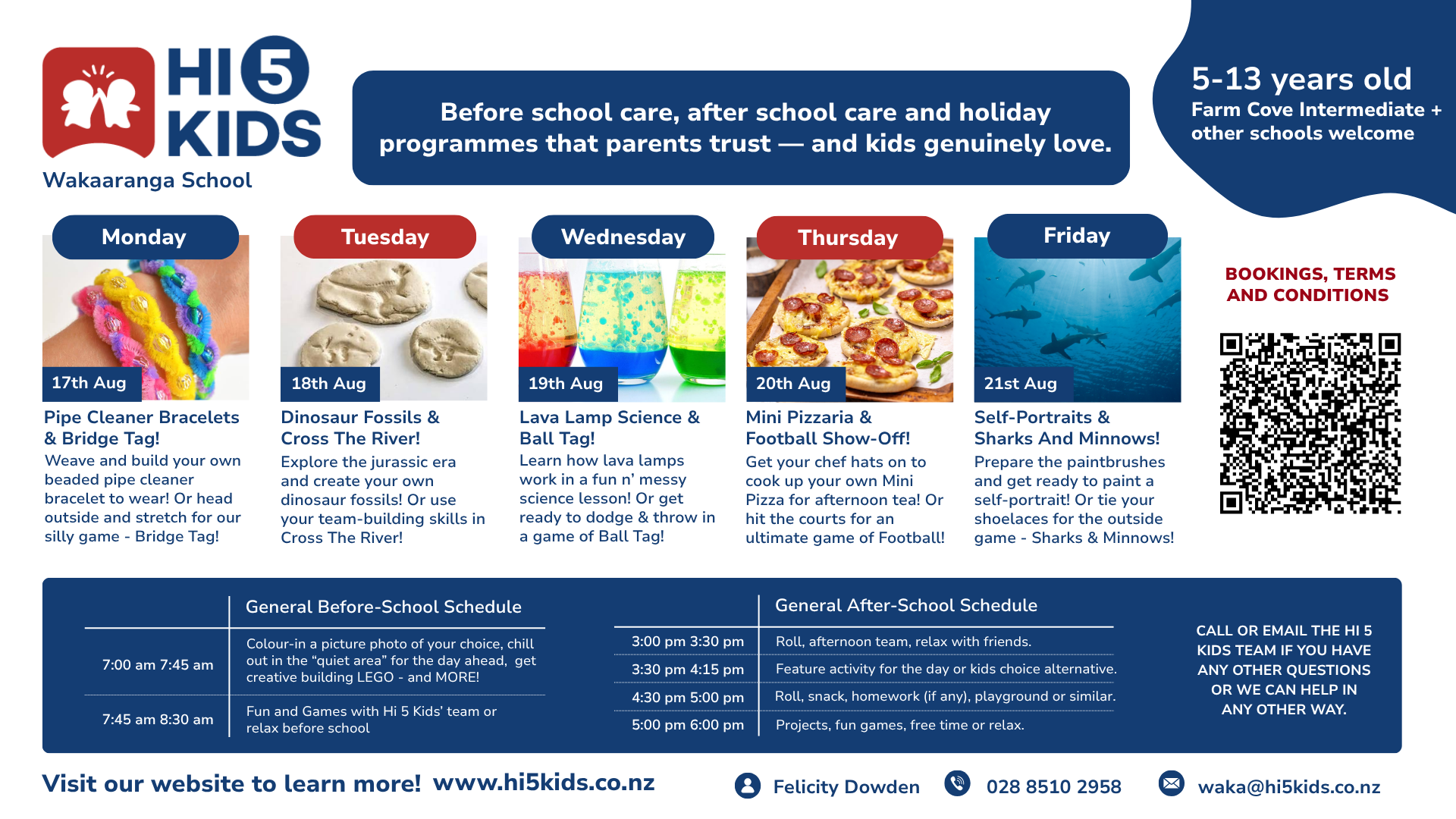 HI 5 KIDS
Wakaaranga School

Before school care, after school care and holiday programmes that parents trust — and kids genuinely love.

5-13 years old
Farm Cove Intermediate + other schools welcome

Monday
17th Aug
Pipe Cleaner Bracelets & Bridge Tag!
Weave and build your own beaded pipe cleaner bracelet to wear! Or head outside and stretch for our silly game - Bridge Tag!

Tuesday
18th Aug
Dinosaur Fossils & Cross The River!
Explore the jurassic era and create your own dinosaur fossils! Or use your team-building skills in Cross The River!

Wednesday
19th Aug
Lava Lamp Science & Ball Tag!
Learn how lava lamps work in a fun n' messy science lesson! Or get ready to dodge & throw in a game of Ball Tag!

Thursday
20th Aug
Mini Pizzaria & Football Show-Off!
Get your chef hats on to cook up your own Mini Pizza for afternoon tea! Or hit the courts for an ultimate game of Football!

Friday
21st Aug
Self-Portraits & Sharks And Minnows!
Prepare the paintbrushes and get ready to paint a self-portrait! Or tie your shoelaces for the outside game - Sharks & Minnows!

BOOKINGS, TERMS AND CONDITIONS

| | General Before-School Schedule |
|---|---|
| 7:00 am 7:45 am | Colour-in a picture photo of your choice, chill out in the "quiet area" for the day ahead, get creative building LEGO - and MORE! |
| 7:45 am 8:30 am | Fun and Games with Hi 5 Kids' team or relax before school |

| | General After-School Schedule |
|---|---|
| 3:00 pm 3:30 pm | Roll, afternoon team, relax with friends. |
| 3:30 pm 4:15 pm | Feature activity for the day or kids choice alternative. |
| 4:30 pm 5:00 pm | Roll, snack, homework (if any), playground or similar. |
| 5:00 pm 6:00 pm | Projects, fun games, free time or relax. |

CALL OR EMAIL THE HI 5 KIDS TEAM IF YOU HAVE ANY OTHER QUESTIONS OR WE CAN HELP IN ANY OTHER WAY.

Visit our website to learn more! www.hi5kids.co.nz
Felicity Dowden
028 8510 2958
waka@hi5kids.co.nz